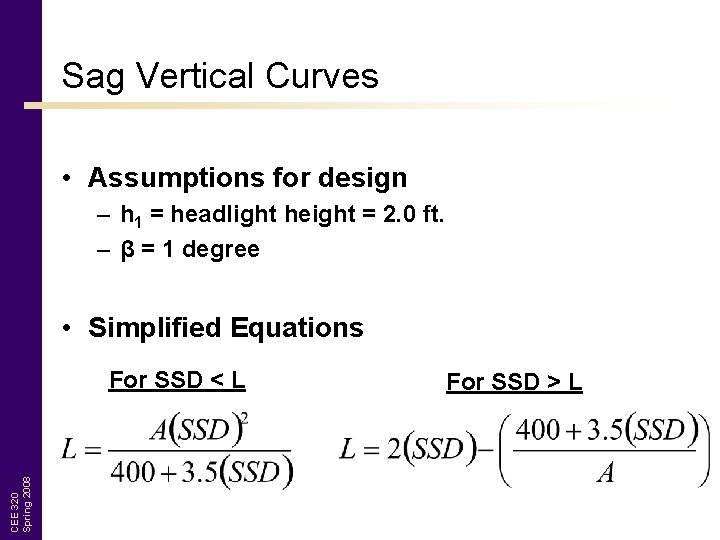 Sag Vertical Curves

• Assumptions for design
- $h_1$ = headlight height = 2.0 ft.
- β = 1 degree

• Simplified Equations

For SSD < L

$L = \frac{A(SSD)^2}{400 + 3.5(SSD)}$

For SSD > L

$L = 2(SSD) - \left(\frac{400 + 3.5(SSD)}{A}\right)$

CEE 320
Spring 2008